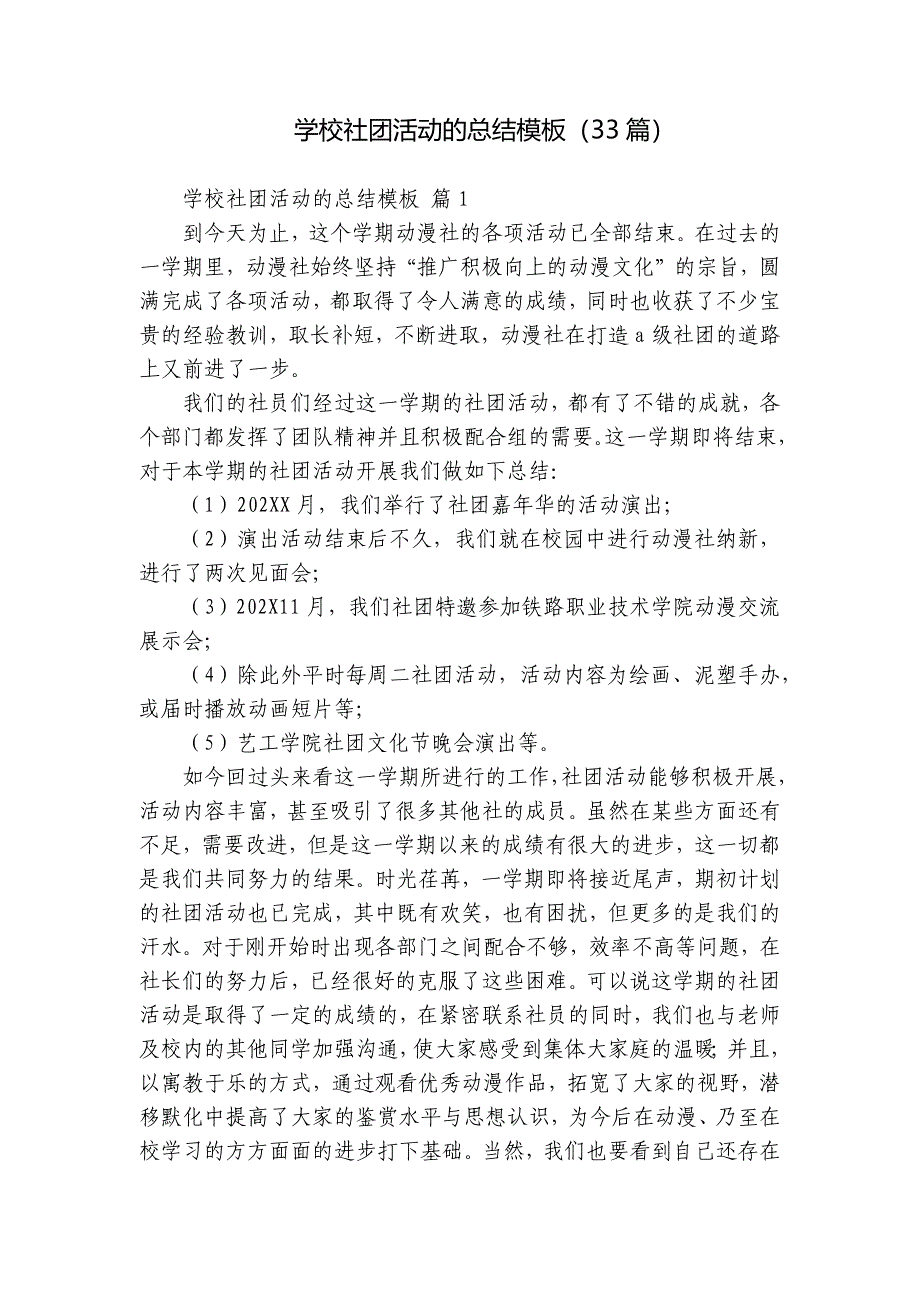 学校社团活动的总结模板（33篇）

学校社团活动的总结模板 篇1

到今天为止，这个学期动漫社的各项活动已全部结束。在过去的一学期里，动漫社始终坚持“推广积极向上的动漫文化”的宗旨，圆满完成了各项活动，都取得了令人满意的成绩，同时也收获了不少宝贵的经验教训，取长补短，不断进取，动漫社在打造a级社团的道路上又前进了一步。

我们的社员们经过这一学期的社团活动，都有了不错的成就，各个部门都发挥了团队精神并且积极配合组的需要。这一学期即将结束，对于本学期的社团活动开展我们做如下总结：

（1）202XX月，我们举行了社团嘉年华的活动演出；

（2）演出活动结束后不久，我们就在校园中进行动漫社纳新，进行了两次见面会；

（3）202X11月，我们社团特邀参加铁路职业技术学院动漫交流展示会；

（4）除此外平时每周二社团活动，活动内容为绘画、泥塑手办，或届时播放动画短片等；

（5）艺工学院社团文化节晚会演出等。

如今回过头来看这一学期所进行的工作，社团活动能够积极开展，活动内容丰富，甚至吸引了很多其他社的成员。虽然在某些方面还有不足，需要改进，但是这一学期以来的成绩有很大的进步，这一切都是我们共同努力的结果。时光荏苒，一学期即将接近尾声，期初计划的社团活动也已完成，其中既有欢笑，也有困扰，但更多的是我们的汗水。对于刚开始时出现各部门之间配合不够，效率不高等问题，在社长们的努力后，已经很好的克服了这些困难。可以说这学期的社团活动是取得了一定的成绩的，在紧密联系社员的同时，我们也与老师及校内的其他同学加强沟通，使大家感受到集体大家庭的温暖；并且，以寓教于乐的方式，通过观看优秀动漫作品，拓宽了大家的视野，潜移默化中提高了大家的鉴赏水平与思想认识，为今后在动漫、乃至在校学习的方方面面的进步打下基础。当然，我们也要看到自己还存在